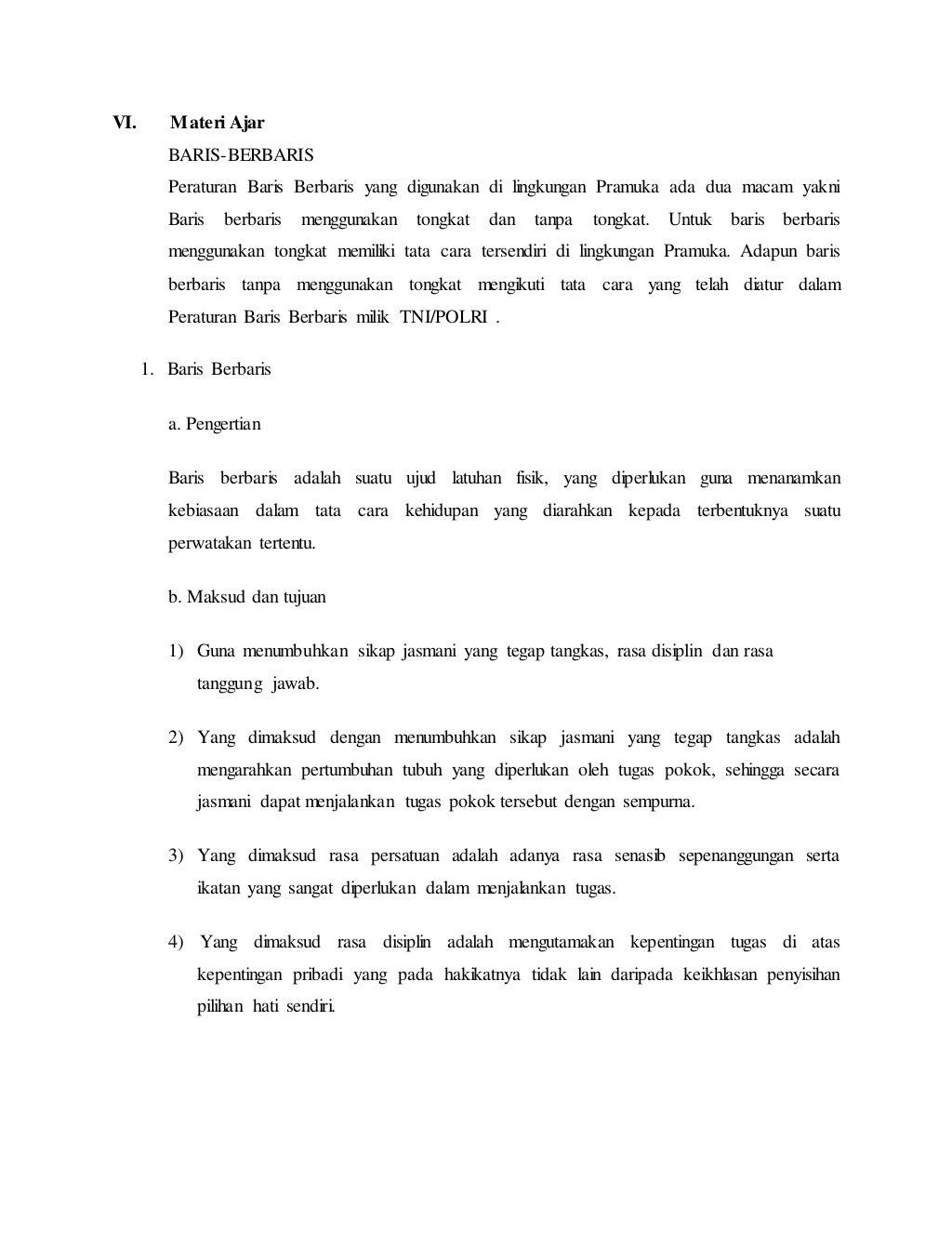 VI. Materi Ajar

BARIS-BERBARIS

Peraturan Baris Berbaris yang digunakan di lingkungan Pramuka ada dua macam yakni Baris berbaris menggunakan tongkat dan tanpa tongkat. Untuk baris berbaris menggunakan tongkat memiliki tata cara tersendiri di lingkungan Pramuka. Adapun baris berbaris tanpa menggunakan tongkat mengikuti tata cara yang telah diatur dalam Peraturan Baris Berbaris milik TNI/POLRI .

1. Baris Berbaris

a. Pengertian

Baris berbaris adalah suatu ujud latuhan fisik, yang diperlukan guna menanamkan kebiasaan dalam tata cara kehidupan yang diarahkan kepada terbentuknya suatu perwatakan tertentu.

b. Maksud dan tujuan

1) Guna menumbuhkan sikap jasmani yang tegap tangkas, rasa disiplin dan rasa tanggung jawab.

2) Yang dimaksud dengan menumbuhkan sikap jasmani yang tegap tangkas adalah mengarahkan pertumbuhan tubuh yang diperlukan oleh tugas pokok, sehingga secara jasmani dapat menjalankan tugas pokok tersebut dengan sempurna.

3) Yang dimaksud rasa persatuan adalah adanya rasa senasib sepenanggungan serta ikatan yang sangat diperlukan dalam menjalankan tugas.

4) Yang dimaksud rasa disiplin adalah mengutamakan kepentingan tugas di atas kepentingan pribadi yang pada hakikatnya tidak lain daripada keikhlasan penyisihan pilihan hati sendiri.